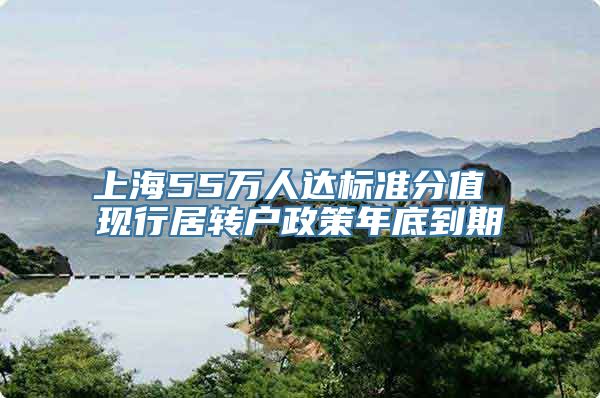 上海55万人达标准分值
现行居转户政策年底到期